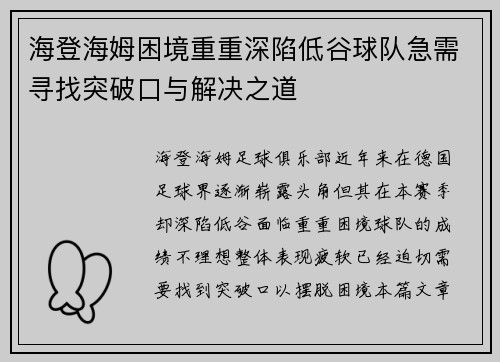 海登海姆困境重重深陷低谷球队急需寻找突破口与解决之道

海登海姆足球俱乐部近年来在德国足球界逐渐崭露头角但其在本赛季却深陷低谷面临重重困境球队的成绩不理想整体表现疲软已经迫切需要找到突破口以摆脱困境本篇文章